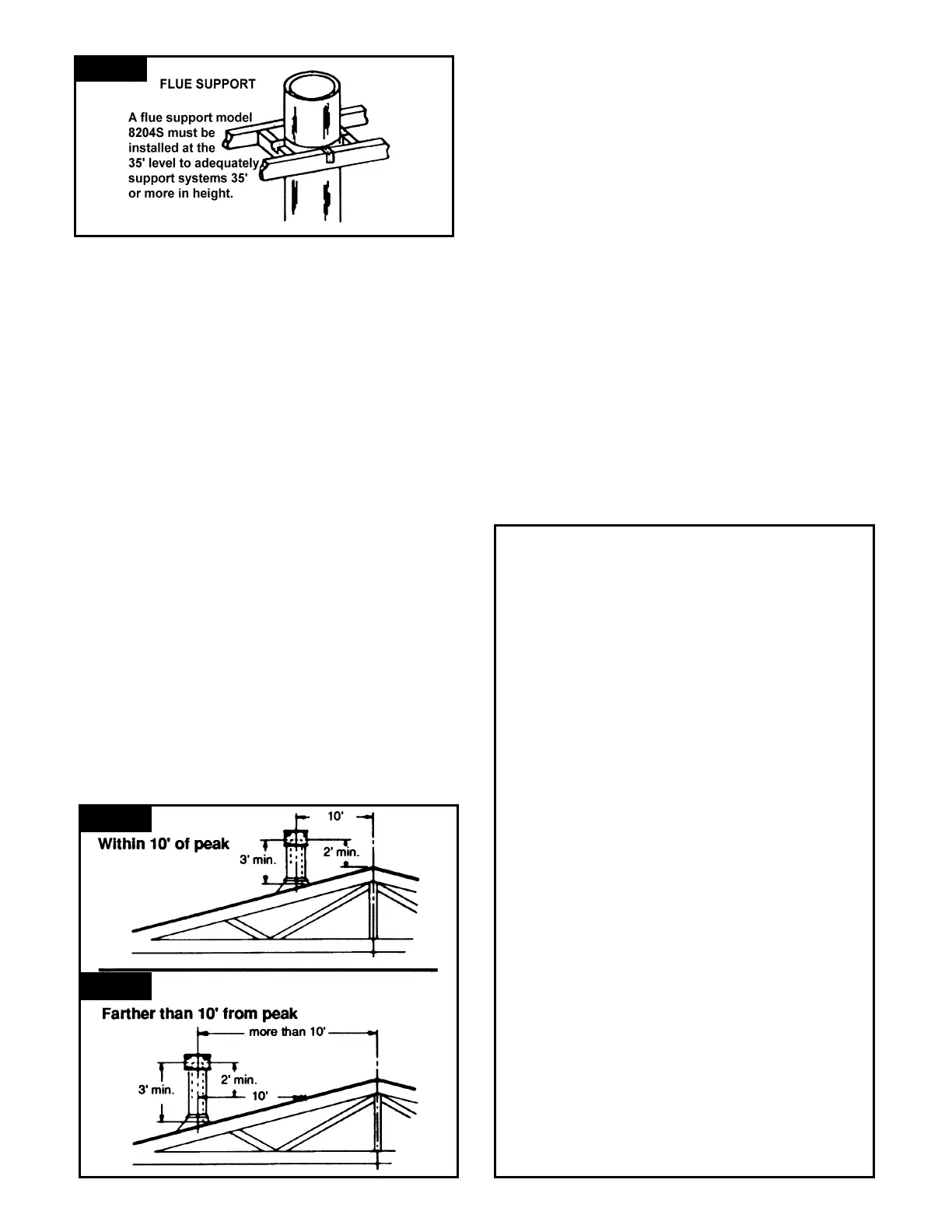 FLUE SUPPORT

A flue support model 8204S must be installed at the 35' level to adequately support systems 35' or more in height.

Within 10' of peak

10'

3' min.

2' min.

Farther than 10' from peak

more than 10'

3' min.

2' min.

10'